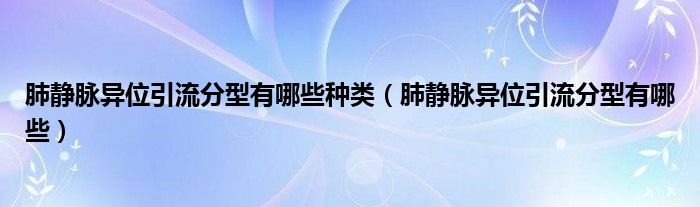 肺静脉异位引流分型有哪些种类（肺静脉异位引流分型有哪些）